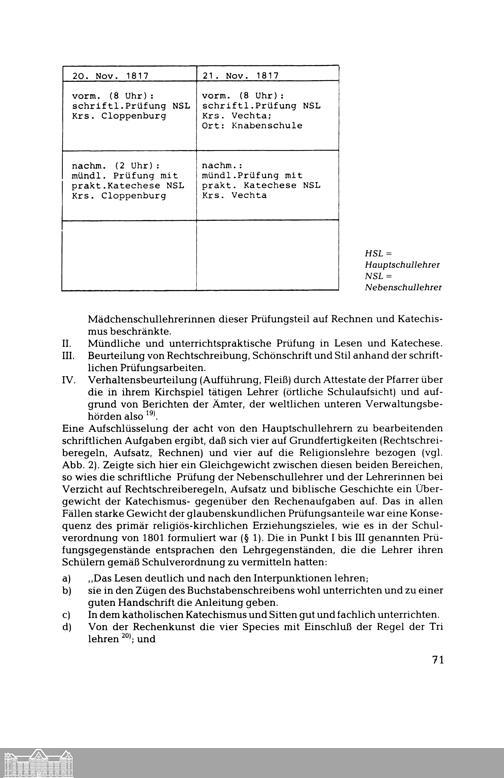 | 20. Nov. 1817 | 21. Nov. 1817 |
|---|---|
| vorm. (8 Uhr): schriftl.Prüfung NSL Krs. Cloppenburg | vorm. (8 Uhr): schriftl.Prüfung NSL Krs. Vechta; Ort: Knabenschule |
| nachm. (2 Uhr): mündl. Prüfung mit prakt.Katechese NSL Krs. Cloppenburg | nachm.: mündl.Prüfung mit prakt. Katechese NSL Krs. Vechta |
| | |

HSL = Hauptschullehrer
NSL = Nebenschullehrer

Mädchenschullehrerinnen dieser Prüfungsteil auf Rechnen und Katechismus beschränkte.

II. Mündliche und unterrichtspraktische Prüfung in Lesen und Katechese.

III. Beurteilung von Rechtschreibung, Schönschrift und Stil anhand der schriftlichen Prüfungsarbeiten.

IV. Verhaltensbeurteilung (Aufführung, Fleiß) durch Attestate der Pfarrer über die in ihrem Kirchspiel tätigen Lehrer (örtliche Schulaufsicht) und aufgrund von Berichten der Ämter, der weltlichen unteren Verwaltungsbehörden also $^{19)}$.

Eine Aufschlüsselung der acht von den Hauptschullehrern zu bearbeitenden schriftlichen Aufgaben ergibt, daß sich vier auf Grundfertigkeiten (Rechtschreiberegeln, Aufsatz, Rechnen) und vier auf die Religionslehre bezogen (vgl. Abb. 2). Zeigte sich hier ein Gleichgewicht zwischen diesen beiden Bereichen, so wies die schriftliche Prüfung der Nebenschullehrer und der Lehrerinnen bei Verzicht auf Rechtschreiberegeln, Aufsatz und biblische Geschichte ein Übergewicht der Katechismus- gegenüber den Rechenaufgaben auf. Das in allen Fällen starke Gewicht der glaubenskundlichen Prüfungsanteile war eine Konsequenz des primär religiös-kirchlichen Erziehungszieles, wie es in der Schulverordnung von 1801 formuliert war (§ 1). Die in Punkt I bis III genannten Prüfungsgegenstände entsprachen den Lehrgegenständen, die die Lehrer ihren Schülern gemäß Schulverordnung zu vermitteln hatten:

a) „Das Lesen deutlich und nach den Interpunktionen lehren;

b) sie in den Zügen des Buchstabenschreibens wohl unterrichten und zu einer guten Handschrift die Anleitung geben.

c) In dem katholischen Katechismus und Sitten gut und fachlich unterrichten.

d) Von der Rechenkunst die vier Species mit Einschluß der Regel der Tri lehren $^{20)}$; und

71